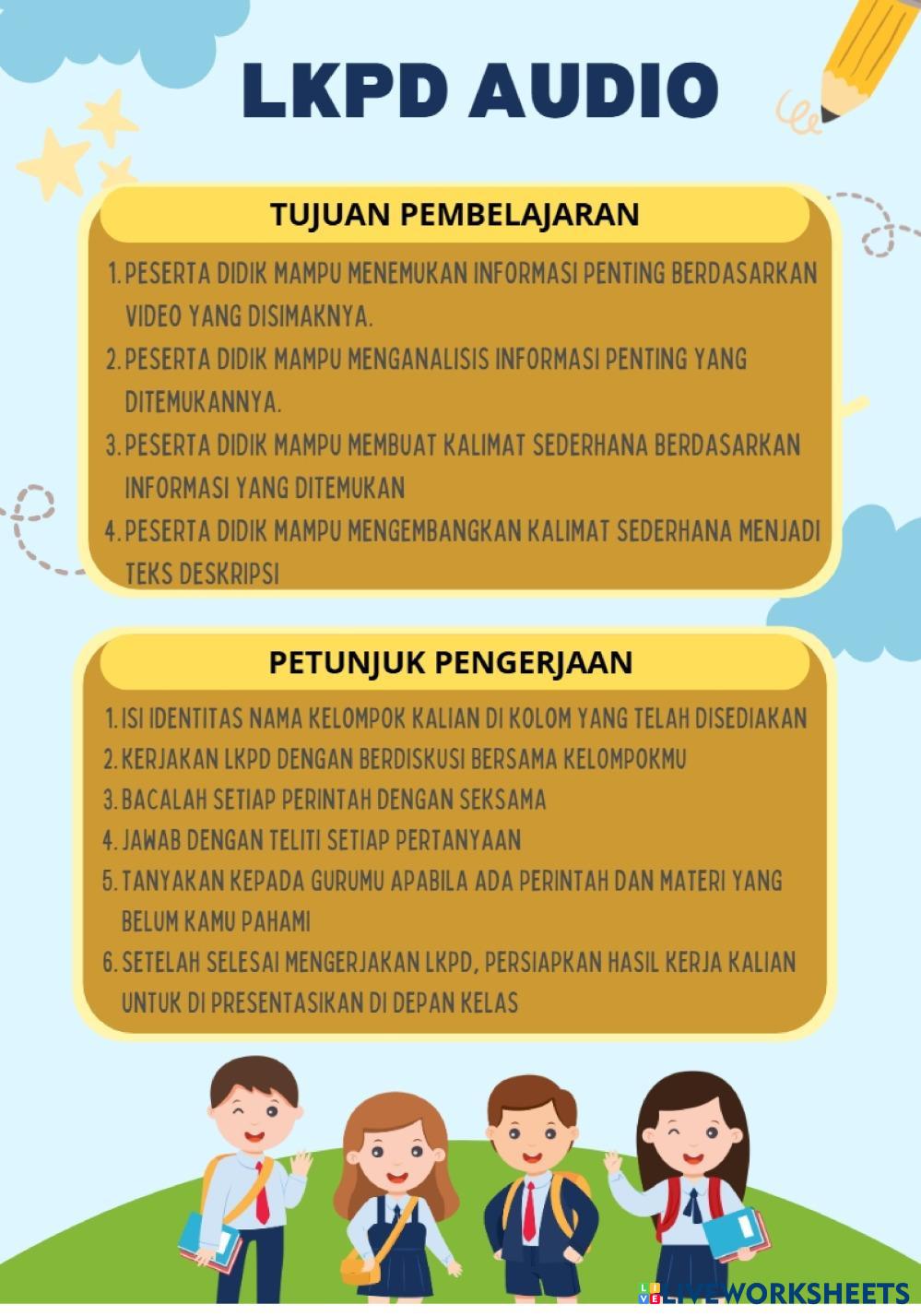 LKPD AUDIO

TUJUAN PEMBELAJARAN

1. PESERTA DIDIK MAMPU MENEMUKAN INFORMASI PENTING BERDASARKAN VIDEO YANG DISIMAKNYA.
2. PESERTA DIDIK MAMPU MENGANALISIS INFORMASI PENTING YANG DITEMUKANNYA.
3. PESERTA DIDIK MAMPU MEMBUAT KALIMAT SEDERHANA BERDASARKAN INFORMASI YANG DITEMUKAN
4. PESERTA DIDIK MAMPU MENGEMBANGKAN KALIMAT SEDERHANA MENJADI TEKS DESKRIPSI

PETUNJUK PENGERJAAN

1. ISI IDENTITAS NAMA KELOMPOK KALIAN DI KOLOM YANG TELAH DISEDIAKAN
2. KERJAKAN LKPD DENGAN BERDISKUSI BERSAMA KELOMPOKMU
3. BACALAH SETIAP PERINTAH DENGAN SEKSAMA
4. JAWAB DENGAN TELITI SETIAP PERTANYAAN
5. TANYAKAN KEPADA GURUMU APABILA ADA PERINTAH DAN MATERI YANG BELUM KAMU PAHAMI
6. SETELAH SELESAI MENGERJAKAN LKPD, PERSIAPKAN HASIL KERJA KALIAN UNTUK DI PRESENTASIKAN DI DEPAN KELAS

LIVEWORKSHEETS